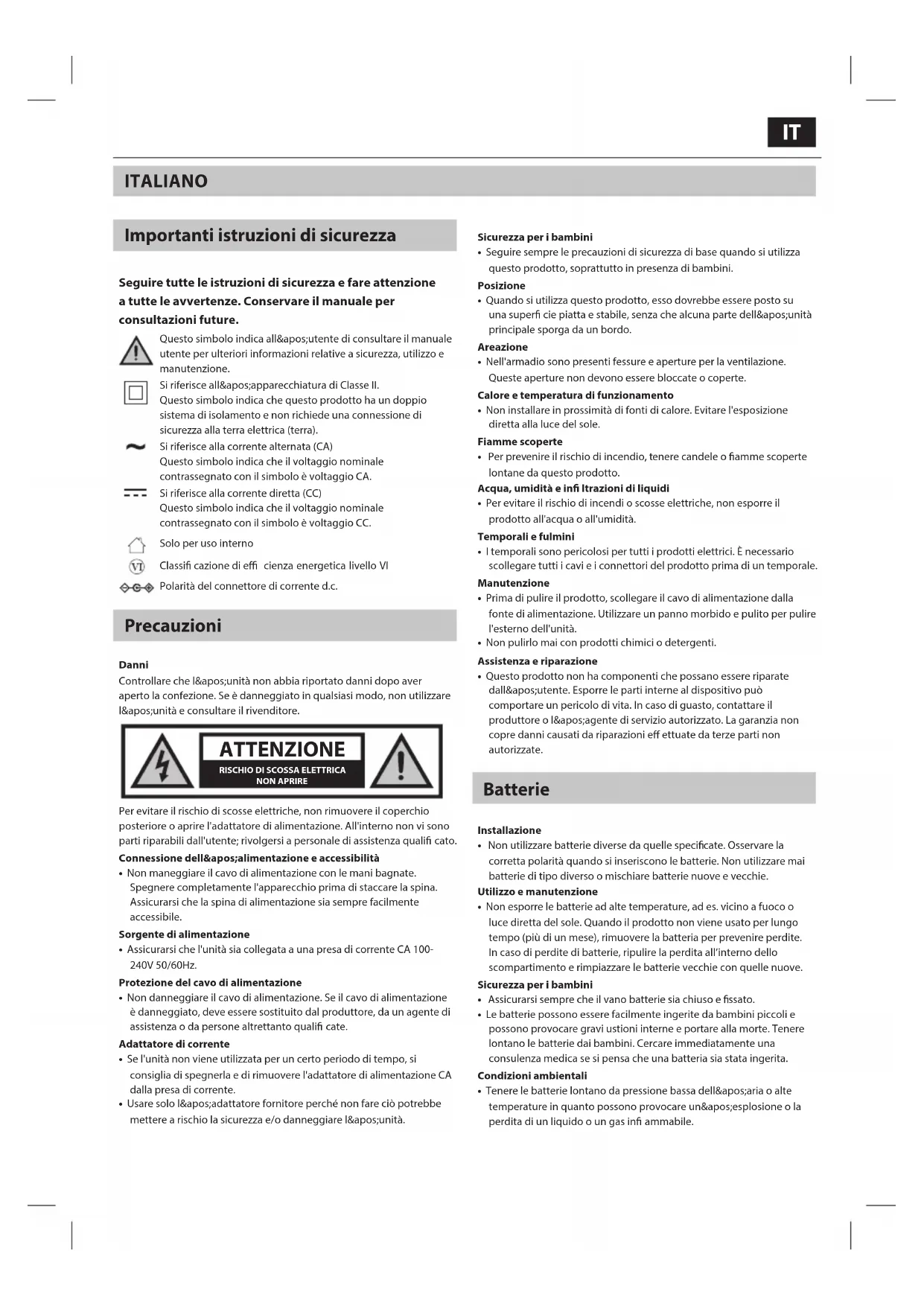 IT

ITALIANO

Importanti istruzioni di sicurezza

Seguire tutte le istruzioni di sicurezza e fare attenzione a tutte le avvertenze. Conservare il manuale per consultazioni future.

Questo simbolo indica all&apos;utente di consultare il manuale utente per ulteriori informazioni relative a sicurezza, utilizzo e manutenzione.

Si riferisce all&apos;apparecchiatura di Classe II. Questo simbolo indica che questo prodotto ha un doppio sistema di isolamento e non richiede una connessione di sicurezza alla terra elettrica (terra).

Si riferisce alla corrente alternata (CA) Questo simbolo indica che il voltaggio nominale contrassegnato con il simbolo è voltaggio CA.

Si riferisce alla corrente diretta (CC) Questo simbolo indica che il voltaggio nominale contrassegnato con il simbolo è voltaggio CC.

Solo per uso interno

VI Classifi cazione di effi cienza energetica livello VI

Polarità del connettore di corrente d.c.

Precauzioni

Danni
Controllare che l&apos;unità non abbia riportato danni dopo aver aperto la confezione. Se è danneggiato in qualsiasi modo, non utilizzare l&apos;unità e consultare il rivenditore.

ATTENZIONE
RISCHIO DI SCOSSA ELETTRICA
NON APRIRE

Per evitare il rischio di scosse elettriche, non rimuovere il coperchio posteriore o aprire l'adattatore di alimentazione. All'interno non vi sono parti riparabili dall'utente; rivolgersi a personale di assistenza qualifi cato.

Connessione dell&apos;alimentazione e accessibilità
• Non maneggiare il cavo di alimentazione con le mani bagnate. Spegnere completamente l'apparecchio prima di staccare la spina. Assicurarsi che la spina di alimentazione sia sempre facilmente accessibile.

Sorgente di alimentazione
• Assicurarsi che l'unità sia collegata a una presa di corrente CA 100-240V 50/60Hz.

Protezione del cavo di alimentazione
• Non danneggiare il cavo di alimentazione. Se il cavo di alimentazione è danneggiato, deve essere sostituito dal produttore, da un agente di assistenza o da persone altrettanto qualifi cate.

Adattatore di corrente
• Se l'unità non viene utilizzata per un certo periodo di tempo, si consiglia di spegnerla e di rimuovere l'adattatore di alimentazione CA dalla presa di corrente.
• Usare solo l&apos;adattatore fornitore perché non fare ciò potrebbe mettere a rischio la sicurezza e/o danneggiare l&apos;unità.

Sicurezza per i bambini
• Seguire sempre le precauzioni di sicurezza di base quando si utilizza questo prodotto, soprattutto in presenza di bambini.

Posizione
• Quando si utilizza questo prodotto, esso dovrebbe essere posto su una superfi cie piatta e stabile, senza che alcuna parte dell&apos;unità principale sporga da un bordo.

Areazione
• Nell'armadio sono presenti fessure e aperture per la ventilazione. Queste aperture non devono essere bloccate o coperte.

Calore e temperatura di funzionamento
• Non installare in prossimità di fonti di calore. Evitare l'esposizione diretta alla luce del sole.

Fiamme scoperte
• Per prevenire il rischio di incendio, tenere candele o fiamme scoperte lontane da questo prodotto.

Acqua, umidità e infi ltrazioni di liquidi
• Per evitare il rischio di incendi o scosse elettriche, non esporre il prodotto all'acqua o all'umidità.

Temporali e fulmini
• I temporali sono pericolosi per tutti i prodotti elettrici. È necessario scollegare tutti i cavi e i connettori del prodotto prima di un temporale.

Manutenzione
• Prima di pulire il prodotto, scollegare il cavo di alimentazione dalla fonte di alimentazione. Utilizzare un panno morbido e pulito per pulire l'esterno dell'unità.
• Non pulirlo mai con prodotti chimici o detergenti.

Assistenza e riparazione
• Questo prodotto non ha componenti che possano essere riparate dall&apos;utente. Esporre le parti interne al dispositivo può comportare un pericolo di vita. In caso di guasto, contattare il produttore o l&apos;agente di servizio autorizzato. La garanzia non copre danni causati da riparazioni eff ettuate da terze parti non autorizzate.

Batterie

Installazione
• Non utilizzare batterie diverse da quelle specificate. Osservare la corretta polarità quando si inseriscono le batterie. Non utilizzare mai batterie di tipo diverso o mischiare batterie nuove e vecchie.

Utilizzo e manutenzione
• Non esporre le batterie ad alte temperature, ad es. vicino a fuoco o luce diretta del sole. Quando il prodotto non viene usato per lungo tempo (più di un mese), rimuovere la batteria per prevenire perdite. In caso di perdite di batterie, ripulire la perdita all'interno dello scompartimento e rimpiazzare le batterie vecchie con quelle nuove.

Sicurezza per i bambini
• Assicurarsi sempre che il vano batterie sia chiuso e fissato.
• Le batterie possono essere facilmente ingerite da bambini piccoli e possono provocare gravi ustioni interne e portare alla morte. Tenere lontano le batterie dai bambini. Cercare immediatamente una consulenza medica se si pensa che una batteria sia stata ingerita.

Condizioni ambientali
• Tenere le batterie lontano da pressione bassa dell&apos;aria o alte temperature in quanto possono provocare un&apos;esplosione o la perdita di un liquido o un gas infi ammabile.